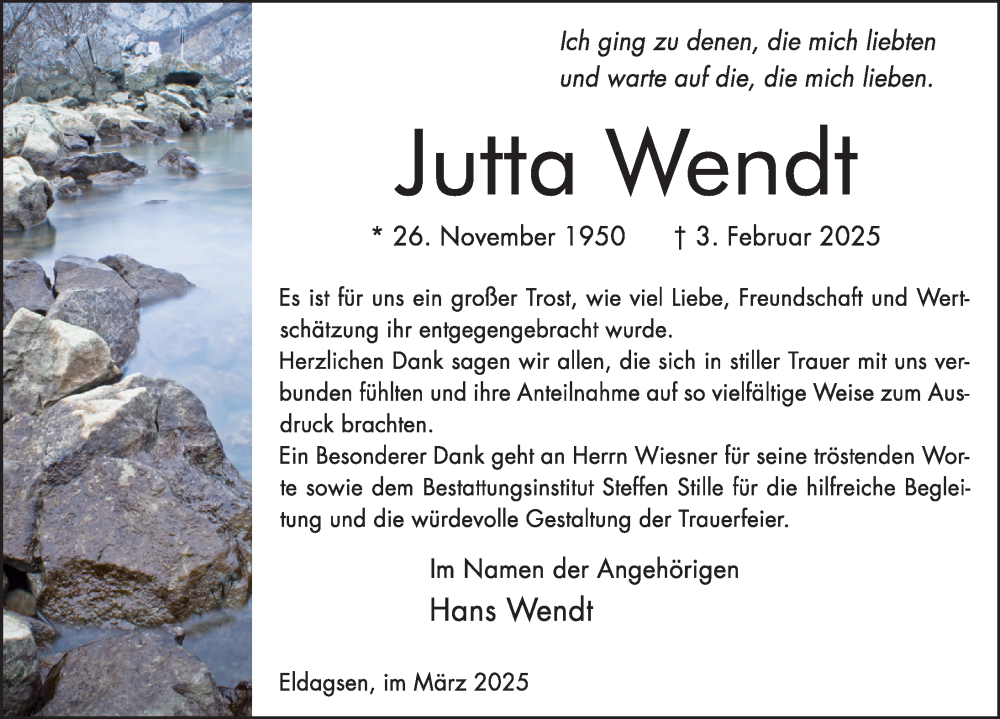 Ich ging zu denen, die mich liebten
und warte auf die, die mich lieben.

Jutta Wendt

* 26. November 1950     † 3. Februar 2025

Es ist für uns ein großer Trost, wie viel Liebe, Freundschaft und Wertschätzung ihr entgegengebracht wurde.
Herzlichen Dank sagen wir allen, die sich in stiller Trauer mit uns verbunden fühlten und ihre Anteilnahme auf so vielfältige Weise zum Ausdruck brachten.
Ein Besonderer Dank geht an Herrn Wiesner für seine tröstenden Worte sowie dem Bestattungsinstitut Steffen Stille für die hilfreiche Begleitung und die würdevolle Gestaltung der Trauerfeier.

Im Namen der Angehörigen
Hans Wendt

Eldagsen, im März 2025